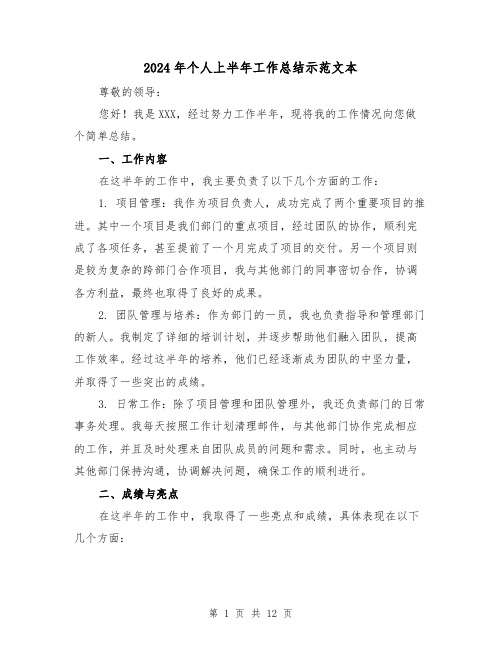 2024年个人上半年工作总结示范文本

尊敬的领导：

您好！我是XXX，经过努力工作半年，现将我的工作情况向您做个简单总结。

一、工作内容

在这半年的工作中，我主要负责了以下几个方面的工作：

1. 项目管理：我作为项目负责人，成功完成了两个重要项目的推进。其中一个项目是我们部门的重点项目，经过团队的协作，顺利完成了各项任务，甚至提前了一个月完成了项目的交付。另一个项目则是较为复杂的跨部门合作项目，我与其他部门的同事密切合作，协调各方利益，最终也取得了良好的成果。

2. 团队管理与培养：作为部门的一员，我也负责指导和管理部门的新人。我制定了详细的培训计划，并逐步帮助他们融入团队，提高工作效率。经过这半年的培养，他们已经逐渐成为团队的中坚力量，并取得了一些突出的成绩。

3. 日常工作：除了项目管理和团队管理外，我还负责部门的日常事务处理。我每天按照工作计划清理邮件，与其他部门协作完成相应的工作，并且及时处理来自团队成员的问题和需求。同时，也主动与其他部门保持沟通，协调解决问题，确保工作的顺利进行。

二、成绩与亮点

在这半年的工作中，我取得了一些亮点和成绩，具体表现在以下几个方面：

第 1 页 共 12 页